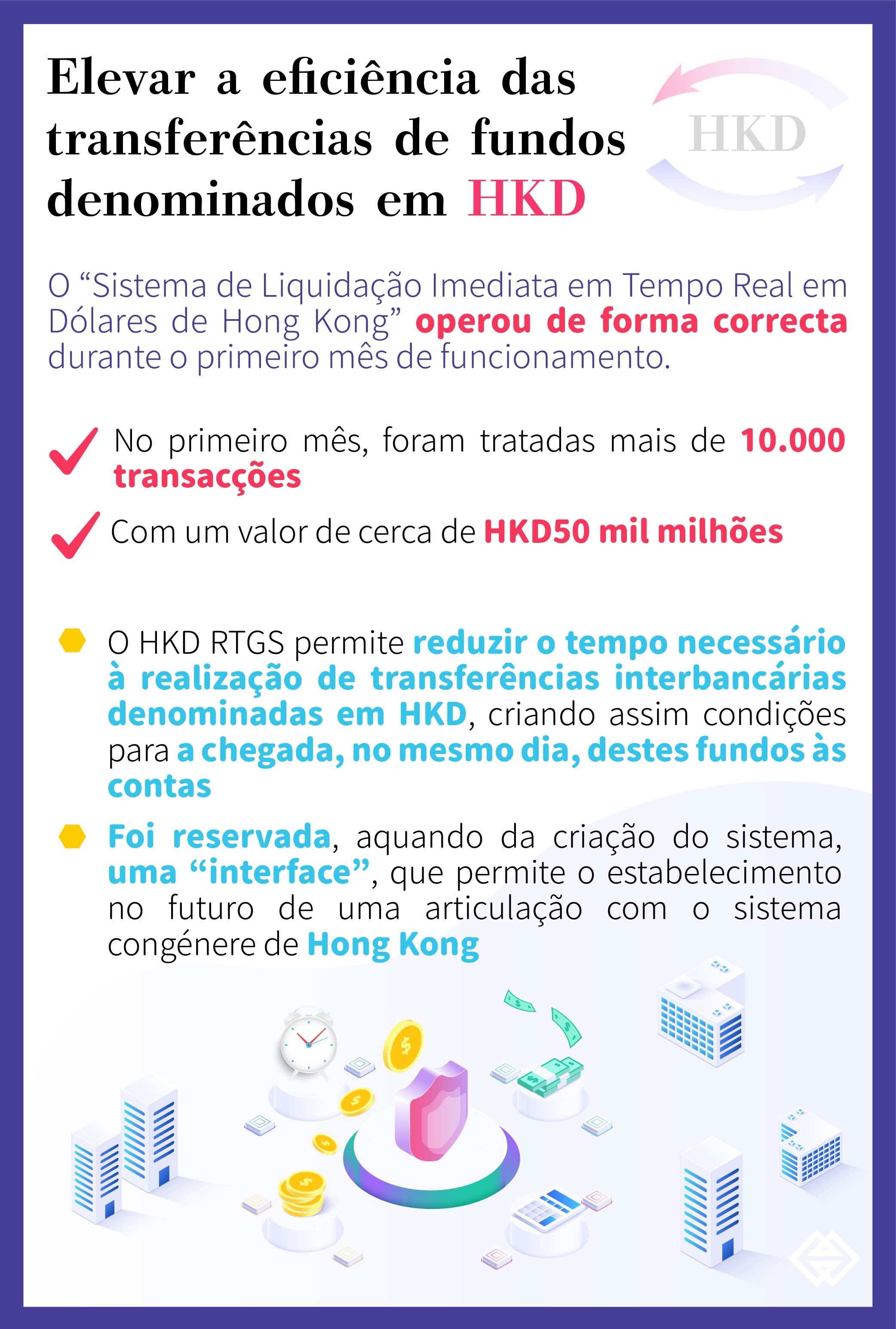 Elevar a eficiência das transferências de fundos denominados em HKD

HKD

O “Sistema de Liquidação Imediata em Tempo Real em Dólares de Hong Kong” operou de forma correcta durante o primeiro mês de funcionamento.

No primeiro mês, foram tratadas mais de 10.000 transacções

Com um valor de cerca de HKD50 mil milhões

O HKD RTGS permite reduzir o tempo necessário à realização de transferências interbancárias denominadas em HKD, criando assim condições para a chegada, no mesmo dia, destes fundos às contas

Foi reservada, aquando da criação do sistema, uma “interface”, que permite o estabelecimento no futuro de uma articulação com o sistema congénere de Hong Kong